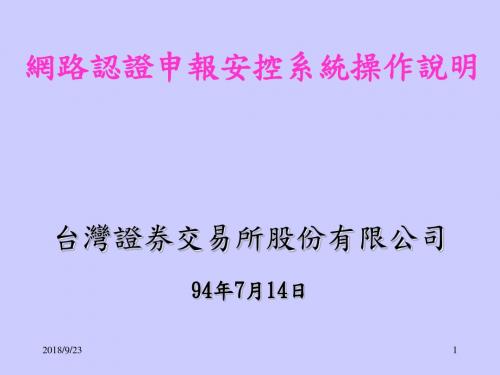 網路認證申報安控系統操作說明

台灣證券交易所股份有限公司

94年7月14日

2018/9/23

1